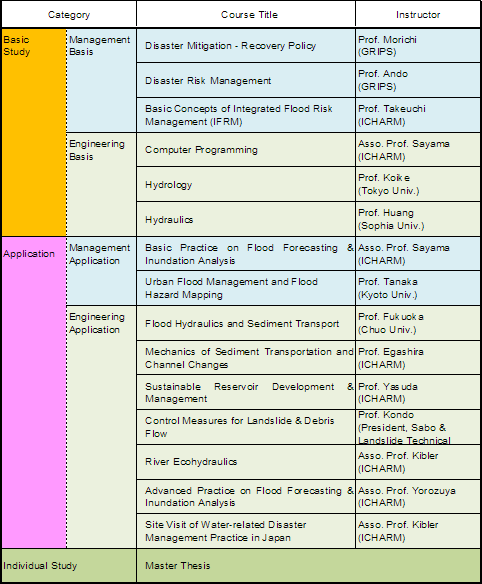 | Category | | Course Title | Instructor |
|---|---|---|---|
| Basic Study | Management Basis | Disaster Mitigation - Recovery Policy | Prof. Morichi (GRIPS) |
| | | Disaster Risk Management | Prof. Ando (GRIPS) |
| | | Basic Concepts of Integrated Flood Risk Management (IFRM) | Prof. Takeuchi (ICHARM) |
| | Engineering Basis | Computer Programming | Asso. Prof. Sayama (ICHARM) |
| | | Hydrology | Prof. Koike (Tokyo Univ.) |
| | | Hydraulics | Prof. Huang (Sophia Univ.) |
| Application | Management Application | Basic Practice on Flood Forecasting & Inundation Analysis | Asso. Prof. Sayama (ICHARM) |
| | | Urban Flood Management and Flood Hazard Mapping | Prof. Tanaka (Kyoto Univ.) |
| | Engineering Application | Flood Hydraulics and Sediment Transport | Prof. Fukuoka (Chuo Univ.) |
| | | Mechanics of Sediment Transportation and Channel Changes | Prof. Egashira (ICHARM) |
| | | Sustainable Reservoir Development & Management | Prof. Yasuda (ICHARM) |
| | | Control Measures for Landslide & Debris Flow | Prof. Kondo (President, Sabo & Landslide Technical |
| | | River Ecohydraulics | Asso. Prof. Kibler (ICHARM) |
| | | Advanced Practice on Flood Forecasting & Inundation Analysis | Asso. Prof. Yorozuya (ICHARM) |
| | | Site Visit of Water-related Disaster Management Practice in Japan | Asso. Prof. Kibler (ICHARM) |
| Individual Study | | Master Thesis | |